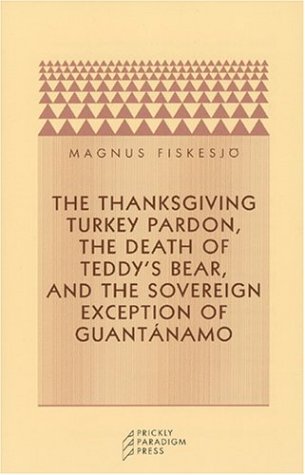 MAGNUS FISKESJÖ

THE THANKSGIVING TURKEY PARDON, THE DEATH OF TEDDY'S BEAR, AND THE SOVEREIGN EXCEPTION OF GUANTÁNAMO

PRICKLY PARADIGM PRESS